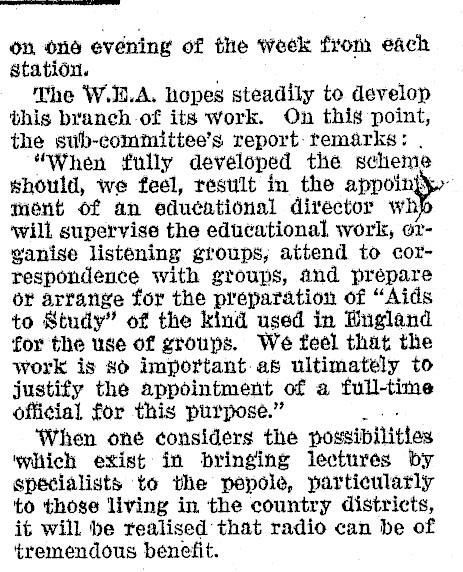 on one evening of the week from each station.

The W.E.A. hopes steadily to develop this branch of its work. On this point, the sub-committee's report remarks:

"When fully developed the scheme should, we feel, result in the appointment of an educational director who will supervise the educational work, organise listening groups, attend to correspondence with groups, and prepare or arrange for the preparation of "Aids to Study" of the kind used in England for the use of groups. We feel that the work is so important as ultimately to justify the appointment of a full-time official for this purpose."

When one considers the possibilities which exist in bringing lectures by specialists to the pepole, particularly to those living in the country districts, it will be realised that radio can be of tremendous benefit.